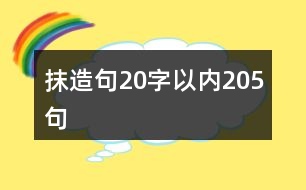 抹造句20字以内205句